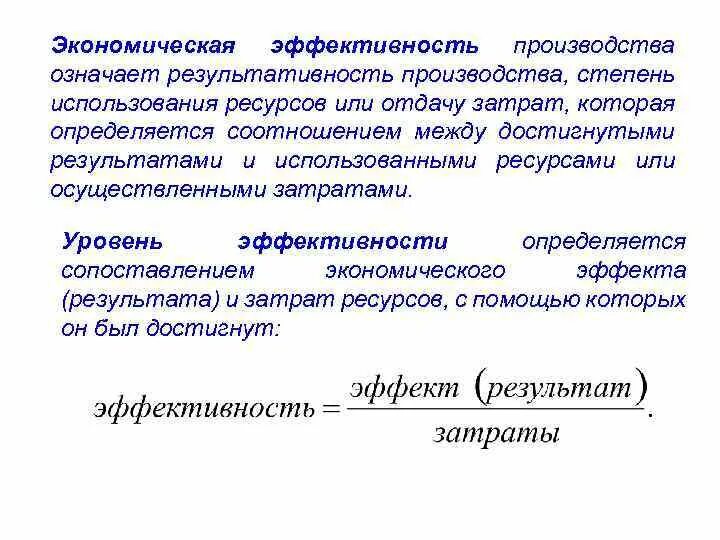 Экономическая эффективность производства означает результативность производства, степень использования ресурсов или отдачу затрат, которая определяется соотношением между достигнутыми результатами и использованными ресурсами или осуществленными затратами.

Уровень эффективности определяется сопоставлением экономического эффекта (результата) и затрат ресурсов, с помощью которых он был достигнут:

$эффективность = \frac{эффект\ (результат)}{затраты}.$